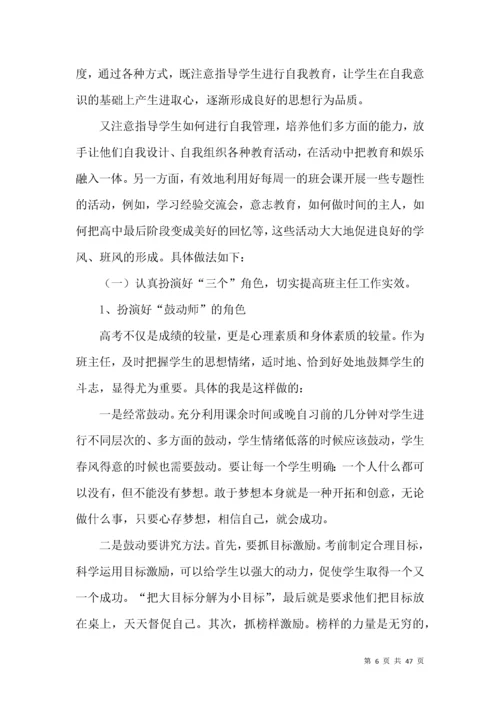 度，通过各种方式，既注意指导学生进行自我教育，让学生在自我意识的基础上产生进取心，逐渐形成良好的思想行为品质。

又注意指导学生如何进行自我管理，培养他们多方面的能力，放手让他们自我设计、自我组织各种教育活动，在活动中把教育和娱乐融入一体。另一方面，有效地利用好每周一的班会课开展一些专题性的活动，例如，学习经验交流会，意志教育，如何做时间的主人，如何把高中最后阶段变成美好的回忆等，这些活动大大地促进良好的学风、班风的形成。具体做法如下：

（一）认真扮演好“三个”角色，切实提高班主任工作实效。

1、扮演好“鼓动师”的角色

高考不仅是成绩的较量，更是心理素质和身体素质的较量。作为班主任，及时把握学生的思想情绪，适时地、恰到好处地鼓舞学生的斗志，显得尤为重要。具体的我是这样做的：

一是经常鼓动。充分利用课余时间或晚自习前的几分钟对学生进行不同层次的、多方面的鼓动，学生情绪低落的时候应该鼓动，学生春风得意的时候也需要鼓动。要让每一个学生明确：一个人什么都可以没有，但不能没有梦想。敢于梦想本身就是一种开拓和创意，无论做什么事，只要心存梦想，相信自己，就会成功。

二是鼓动要讲究方法。首先，要抓目标激励。考前制定合理目标，科学运用目标激励，可以给学生以强大的动力，促使学生取得一个又一个成功。“把大目标分解为小目标”，最后就是要求他们把目标放在桌上，天天督促自己。其次，抓榜样激励。榜样的力量是无穷的，

第 6 页 共 47 页